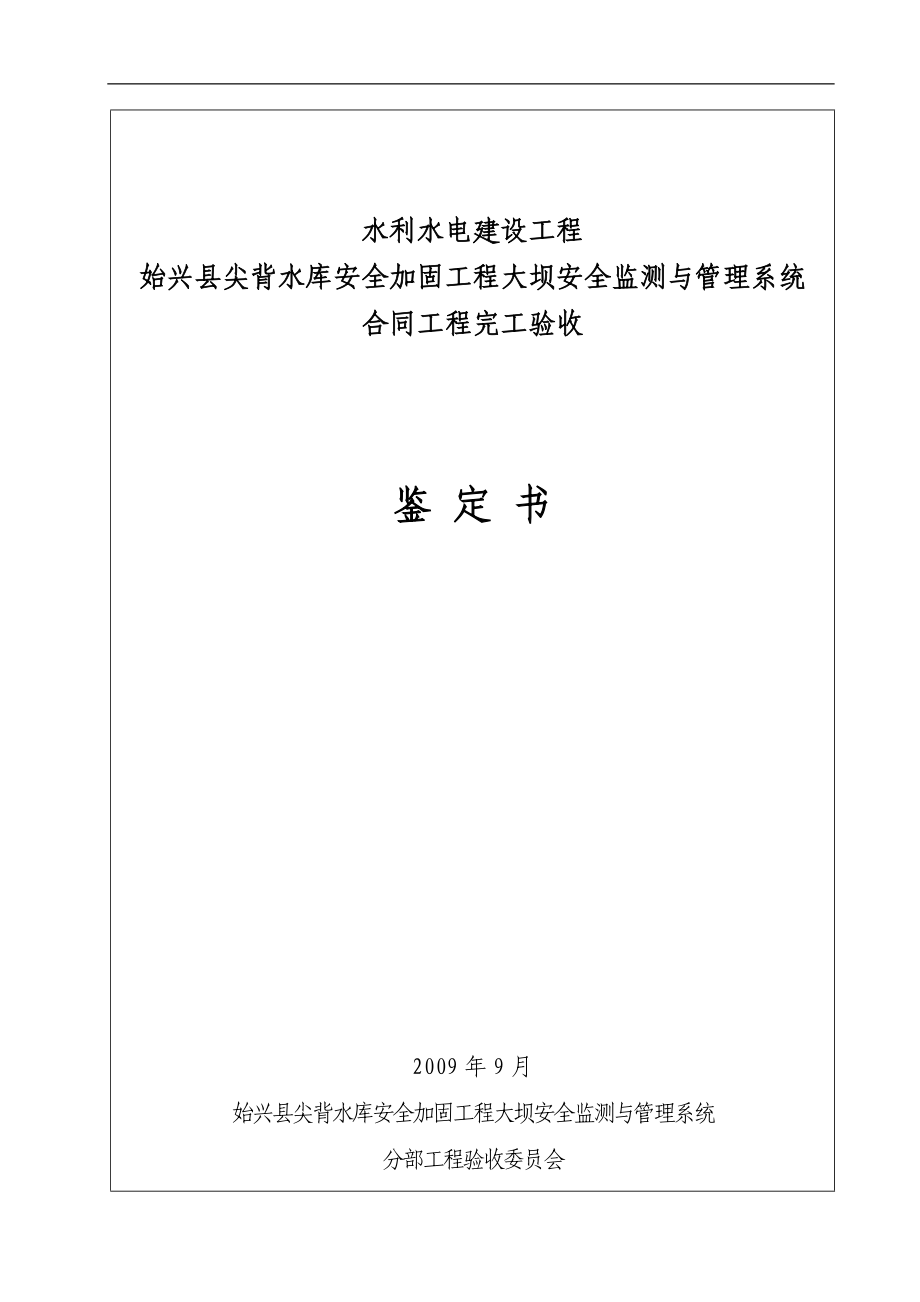 水利水电建设工程
始兴县尖背水库安全加固工程大坝安全监测与管理系统
合同工程完工验收

鉴 定 书

2009 年 9 月
始兴县尖背水库安全加固工程大坝安全监测与管理系统
分部工程验收委员会